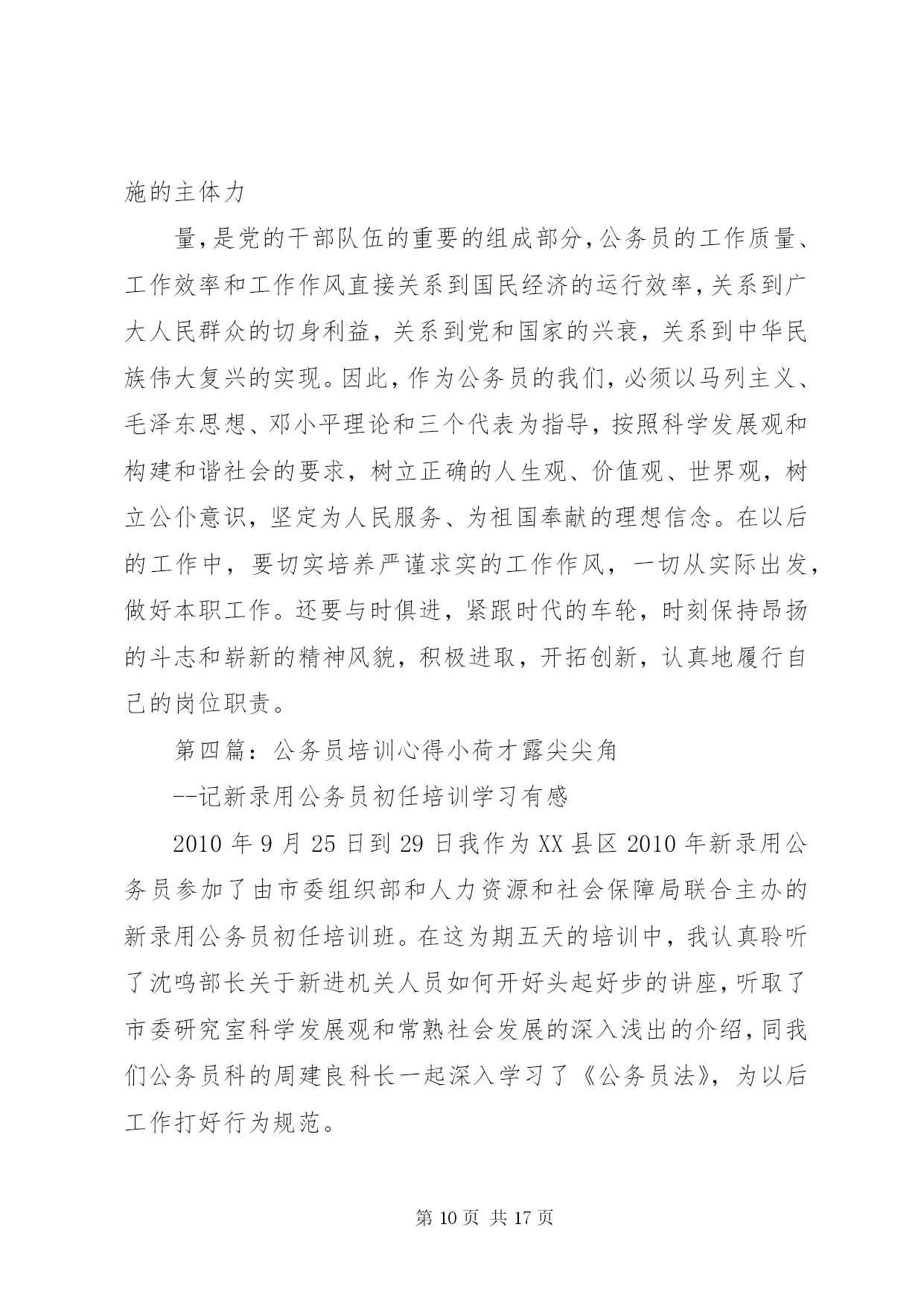 施的主体力

量，是党的干部队伍的重要的组成部分，公务员的工作质量、工作效率和工作作风直接关系到国民经济的运行效率，关系到广大人民群众的切身利益，关系到党和国家的兴衰，关系到中华民族伟大复兴的实现。因此，作为公务员的我们，必须以马列主义、毛泽东思想、邓小平理论和三个代表为指导，按照科学发展观和构建和谐社会的要求，树立正确的人生观、价值观、世界观，树立公仆意识，坚定为人民服务、为祖国奉献的理想信念。在以后的工作中，要切实培养严谨求实的工作作风，一切从实际出发，做好本职工作。还要与时俱进，紧跟时代的车轮，时刻保持昂扬的斗志和崭新的精神风貌，积极进取，开拓创新，认真地履行自己的岗位职责。

第四篇：公务员培训心得小荷才露尖尖角

--记新录用公务员初任培训学习有感

2010 年 9 月 25 日到 29 日我作为 XX 县区 2010 年新录用公务员参加了由市委组织部和人力资源和社会保障局联合主办的新录用公务员初任培训班。在这为期五天的培训中，我认真聆听了沈鸣部长关于新进机关人员如何开好头起好步的讲座，听取了市委研究室科学发展观和常熟社会发展的深入浅出的介绍，同我们公务员科的周建良科长一起深入学习了《公务员法》，为以后工作打好行为规范。

第 10 页 共 17 页